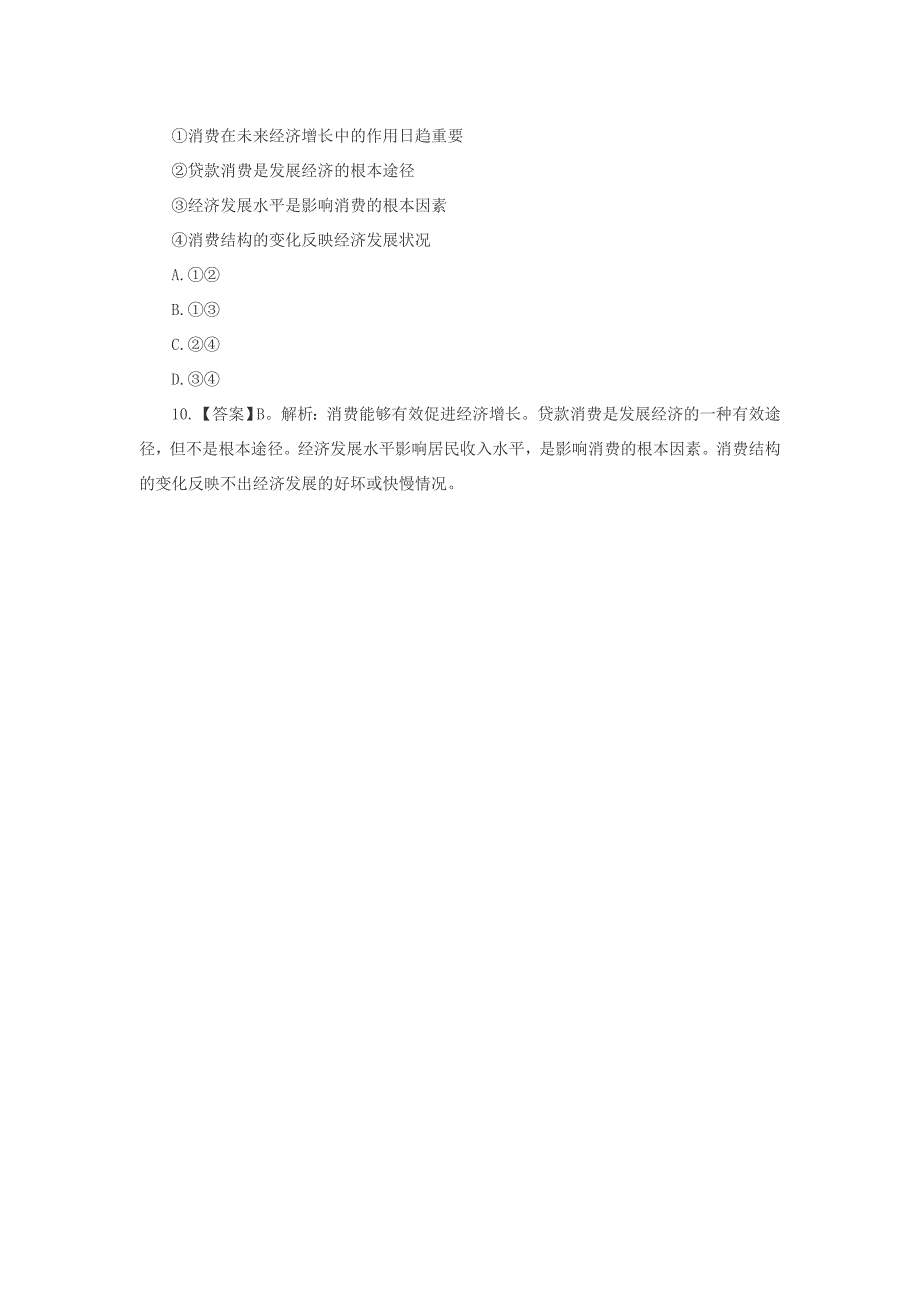 ①消费在未来经济增长中的作用日趋重要

②贷款消费是发展经济的根本途径

③经济发展水平是影响消费的根本因素

④消费结构的变化反映经济发展状况

A.①②

B.①③

C.②④

D.③④

10.【答案】B。解析：消费能够有效促进经济增长。贷款消费是发展经济的一种有效途径，但不是根本途径。经济发展水平影响居民收入水平，是影响消费的根本因素。消费结构的变化反映不出经济发展的好坏或快慢情况。